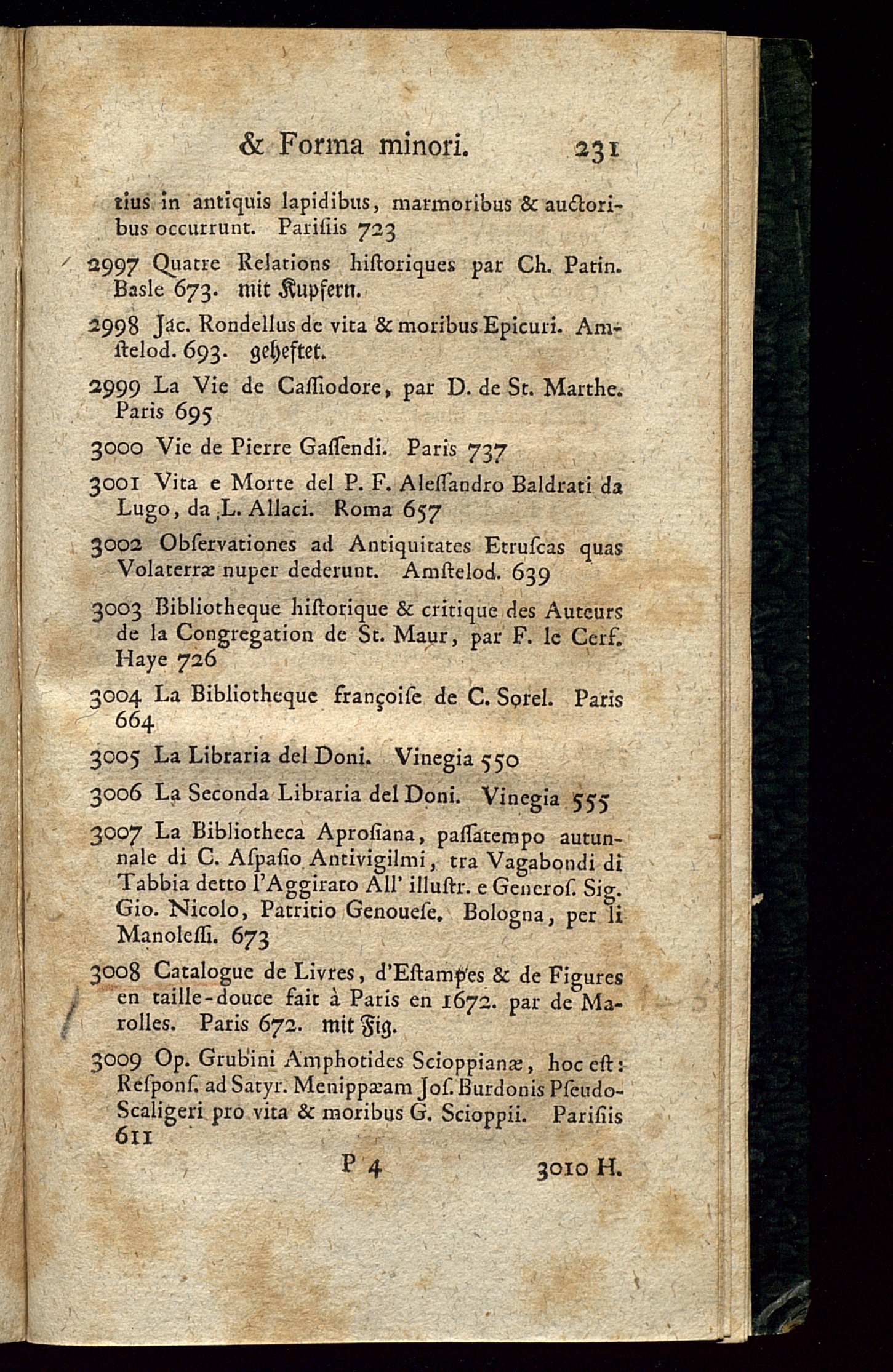 & Forma minori. 231

tius in antiquis lapidibus, marmoribus & auctoribus occurrunt. Parisiis 723

2997 Quatre Relations historiques par Ch. Patin. Basle 673. mit Kupfern.

2998 Jac. Rondellus de vita & moribus Epicuri. Amstelod. 693. geheftet.

2999 La Vie de Cassiodore, par D. de St. Marthe. Paris 695

3000 Vie de Pierre Gassendi. Paris 737

3001 Vita e Morte del P. F. Alessandro Baldrati da Lugo, da L. Allaci. Roma 657

3002 Observationes ad Antiquitates Etruscas quas Volaterræ nuper dederunt. Amstelod. 639

3003 Bibliotheque historique & critique des Auteurs de la Congregation de St. Maur, par F. le Cerf. Haye 726

3004 La Bibliotheque françoise de C. Sorel. Paris 664

3005 La Libraria del Doni. Vinegia 550

3006 La Seconda Libraria del Doni. Vinegia 555

3007 La Bibliotheca Aprosiana, passatempo autunnale di C. Aspasio Antivigilmi, tra Vagabondi di Tabbia detto l'Aggirato All' illustr. e Generos. Sig. Gio. Nicolo, Patritio Genouese. Bologna, per li Manolessi. 673

3008 Catalogue de Livres, d'Estampes & de Figures en taille-douce fait à Paris en 1672. par de Marolles. Paris 672. mit Fig.

3009 Op. Grubini Amphotides Scioppianæ, hoc est: Respons. ad Satyr. Menippæam Jos. Burdonis Pseudo-Scaligeri pro vita & moribus G. Scioppii. Parisiis 611

P 4 3010 H.